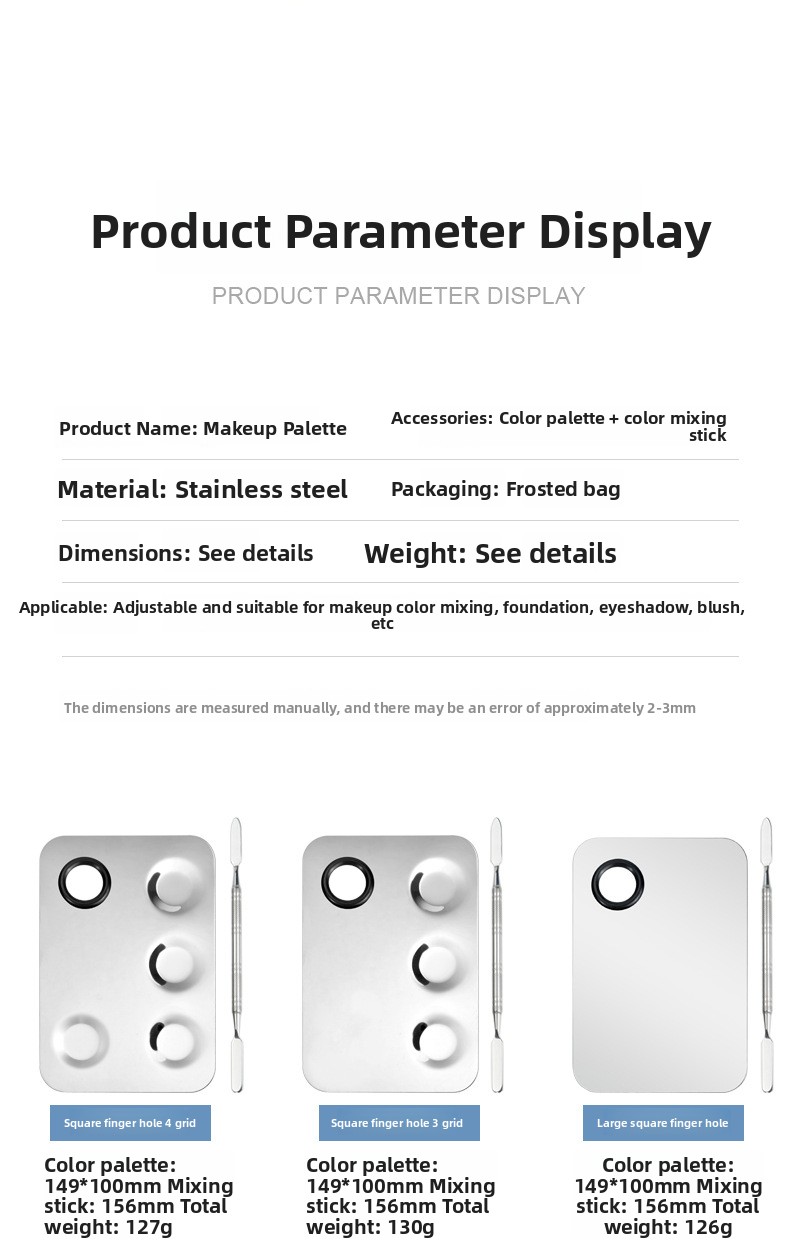 Product Parameter Display

PRODUCT PARAMETER DISPLAY

Product Name: Makeup Palette

Accessories: Color palette + color mixing stick

Material: Stainless steel

Packaging: Frosted bag

Dimensions: See details

Weight: See details

Applicable: Adjustable and suitable for makeup color mixing, foundation, eyeshadow, blush, etc

The dimensions are measured manually, and there may be an error of approximately 2-3mm

Square finger hole 4 grid

Color palette: 149*100mm Mixing stick: 156mm Total weight: 127g

Square finger hole 3 grid

Color palette: 149*100mm Mixing stick: 156mm Total weight: 130g

Large square finger hole

Color palette: 149*100mm Mixing stick: 156mm Total weight: 126g